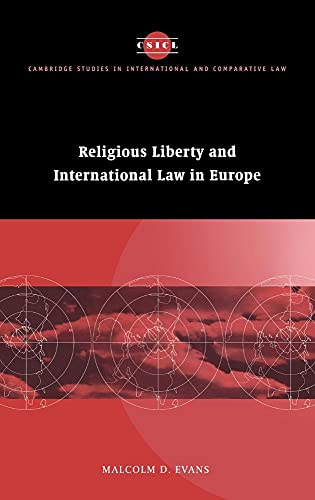 CSICL

CAMBRIDGE STUDIES IN INTERNATIONAL AND COMPARATIVE LAW

Religious Liberty and International Law in Europe

MALCOLM D. EVANS